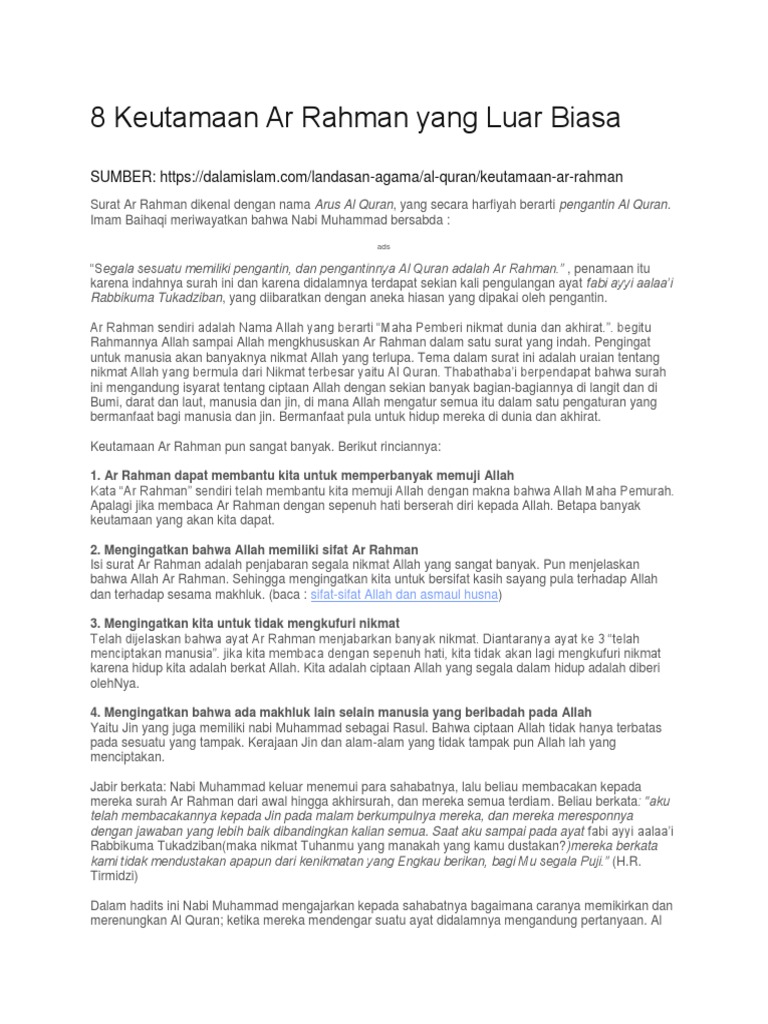 8 Keutamaan Ar Rahman yang Luar Biasa

SUMBER: https://dalamislam.com/landasan-agama/al-quran/keutamaan-ar-rahman

Surat Ar Rahman dikenal dengan nama Arus Al Quran, yang secara harfiyah berarti pengantin Al Quran. Imam Baihaqi meriwayatkan bahwa Nabi Muhammad bersabda :

ads

"Segala sesuatu memiliki pengantin, dan pengantinnya Al Quran adalah Ar Rahman." , penamaan itu karena indahnya surah ini dan karena didalamnya terdapat sekian kali pengulangan ayat fabi ayyi aalaa'i Rabbikuma Tukadziban, yang dibaratkan dengan aneka hiasan yang dipakai oleh pengantin.

Ar Rahman sendiri adalah Nama Allah yang berarti "Maha Pemberi nikmat dunia dan akhirat.". begitu Rahmannya Allah sampai Allah mengkhususkan Ar Rahman dalam satu surat yang indah. Pengingat untuk manusia akan banyaknya nikmat Allah yang terlupa. Tema dalam surat ini adalah uraian tentang nikmat Allah yang bermula dari Nikmat terbesar yaitu Al Quran. Thabathaba'i berpendapat bahwa surah ini mengandung isyarat tentang ciptaan Allah dengan sekian banyak bagian-bagiannya di langit dan di Bumi, darat dan laut, manusia dan jin, di mana Allah mengatur semua itu dalam satu pengaturan yang bermanfaat bagi manusia dan jin. Bermanfaat pula untuk hidup mereka di dunia dan akhirat.

Keutamaan Ar Rahman pun sangat banyak. Berikut rinciannya:

1. Ar Rahman dapat membantu kita untuk memperbanyak memuji Allah
Kata "Ar Rahman" sendiri telah membantu kita memuji Allah dengan makna bahwa Allah Maha Pemurah. Apalagi jika membaca Ar Rahman dengan sepenuh hati berserah diri kepada Allah. Betapa banyak keutamaan yang akan kita dapat.

2. Mengingatkan bahwa Allah memiliki sifat Ar Rahman
Isi surat Ar Rahman adalah penjabaran segala nikmat Allah yang sangat banyak. Pun menjelaskan bahwa Allah Ar Rahman. Sehingga mengingatkan kita untuk bersifat kasih sayang pula terhadap Allah dan terhadap sesama makhluk. (baca : sifat-sifat Allah dan asmaul husna)

3. Mengingatkan kita untuk tidak mengkufuri nikmat
Telah dijelaskan bahwa ayat Ar Rahman menjabarkan banyak nikmat. Diantaranya ayat ke 3 "telah menciptakan manusia". jika kita membaca dengan sepenuh hati, kita tidak akan lagi mengkufuri nikmat karena hidup kita adalah berkat Allah. Kita adalah ciptaan Allah yang segala dalam hidup adalah diberi olehNya.

4. Mengingatkan bahwa ada makhluk lain selain manusia yang beribadah pada Allah
Yaitu Jin yang juga memiliki nabi Muhammad sebagai Rasul. Bahwa ciptaan Allah tidak hanya terbatas pada sesuatu yang tampak. Kerajaan Jin dan alam-alam yang tidak tampak pun Allah lah yang menciptakan.

Jabir berkata: Nabi Muhammad keluar menemui para sahabatnya, lalu beliau membacakan kepada mereka surah Ar Rahman dari awal hingga akhirsurah, dan mereka semua terdiam. Beliau berkata: "aku telah membacakannya kepada Jin pada malam berkumpulnya mereka, dan mereka meresponnya dengan jawaban yang lebih baik dibandingkan kalian semua. Saat aku sampai pada ayat fabi ayyi aalaa'i Rabbikuma Tukadziban(maka nikmat Tuhanmu yang manakah yang kamu dustakan?)mereka berkata kami tidak mendustakan apapun dari kenikmatan yang Engkau berikan, bagi Mu segala Puji." (H.R. Tirmidzi)

Dalam hadits ini Nabi Muhammad mengajarkan kepada sahabatnya bagaimana caranya memikirkan dan merenungkan Al Quran; ketika mereka mendengar suatu ayat didalamnya mengandung pertanyaan. Al